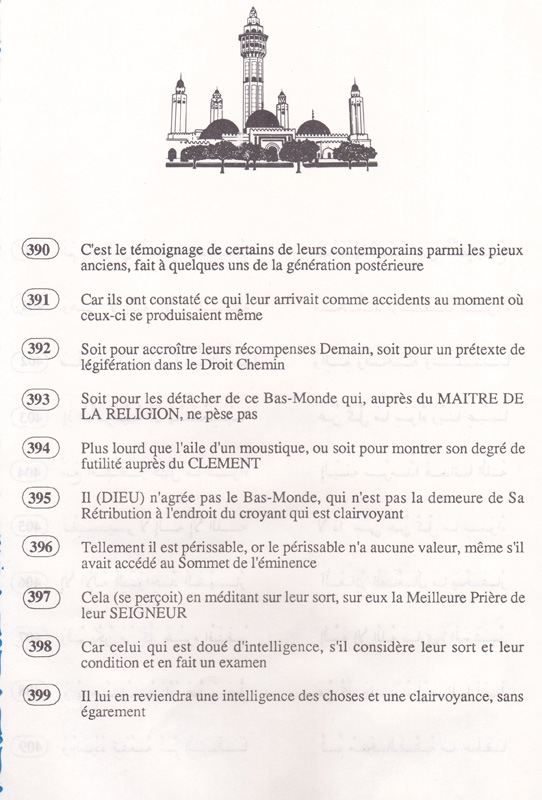 390 C'est le témoignage de certains de leurs contemporains parmi les pieux anciens, fait à quelques uns de la génération postérieure

391 Car ils ont constaté ce qui leur arrivait comme accidents au moment où ceux-ci se produisaient même

392 Soit pour accroître leurs récompenses Demain, soit pour un prétexte de légifération dans le Droit Chemin

393 Soit pour les détacher de ce Bas-Monde qui, auprès du MAITRE DE LA RELIGION, ne pèse pas

394 Plus lourd que l'aile d'un moustique, ou soit pour montrer son degré de futilité auprès du CLEMENT

395 Il (DIEU) n'agrée pas le Bas-Monde, qui n'est pas la demeure de Sa Rétribution à l'endroit du croyant qui est clairvoyant

396 Tellement il est périssable, or le périssable n'a aucune valeur, même s'il avait accédé au Sommet de l'éminence

397 Cela (se perçoit) en méditant sur leur sort, sur eux la Meilleure Prière de leur SEIGNEUR

398 Car celui qui est doué d'intelligence, s'il considère leur sort et leur condition et en fait un examen

399 Il lui en reviendra une intelligence des choses et une clairvoyance, sans égarement